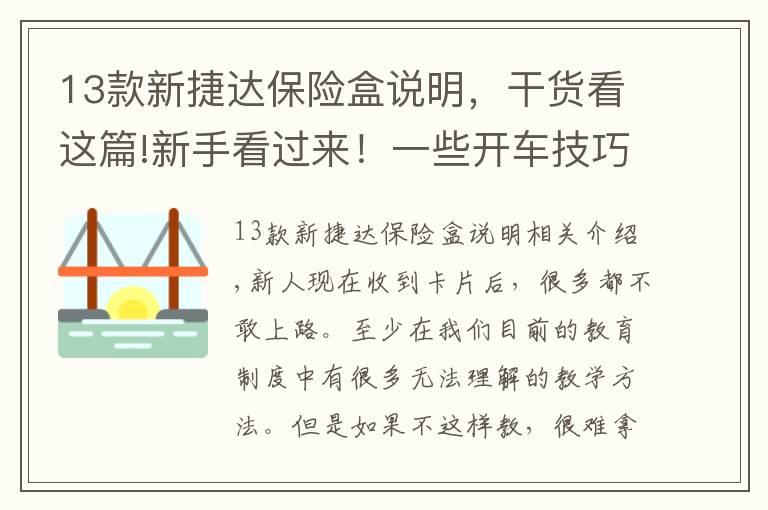 13款新捷达保险盒说明，干货看这篇!新手看过来！一些开车技巧

13款新捷达保险盒说明相关介绍，新人现在收到卡片后，很多都不敢上路。至少在我们目前的教育制度中有很多无法理解的教学方法。但是如果不这样教，很难拿